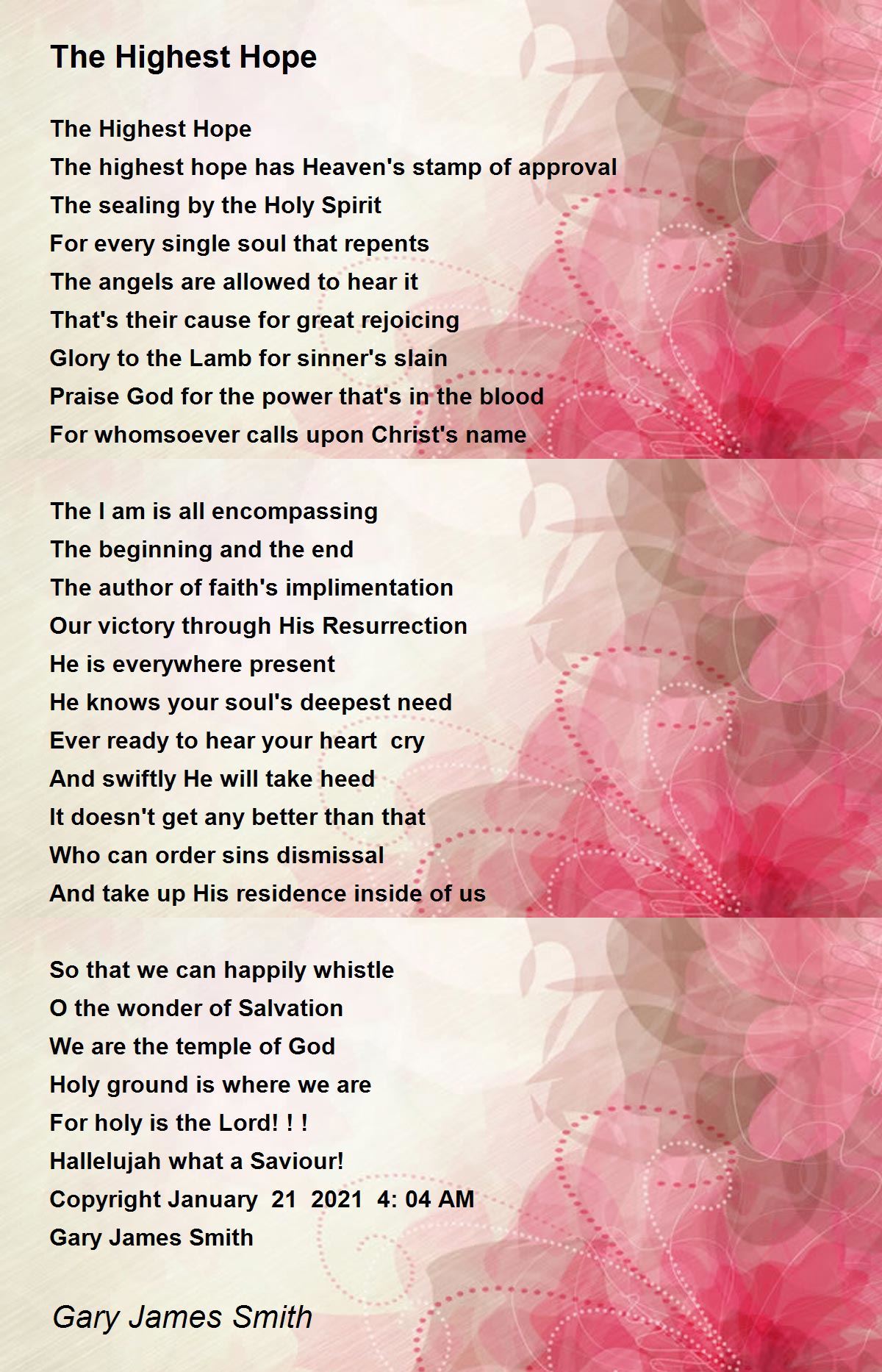 The Highest Hope

The Highest Hope
The highest hope has Heaven's stamp of approval
The sealing by the Holy Spirit
For every single soul that repents
The angels are allowed to hear it
That's their cause for great rejoicing
Glory to the Lamb for sinner's slain
Praise God for the power that's in the blood
For whomsoever calls upon Christ's name

The I am is all encompassing
The beginning and the end
The author of faith's implimentation
Our victory through His Resurrection
He is everywhere present
He knows your soul's deepest need
Ever ready to hear your heart cry
And swiftly He will take heed
It doesn't get any better than that
Who can order sins dismissal
And take up His residence inside of us

So that we can happily whistle
O the wonder of Salvation
We are the temple of God
Holy ground is where we are
For holy is the Lord! ! !
Hallelujah what a Saviour!
Copyright January 21 2021 4: 04 AM
Gary James Smith

Gary James Smith